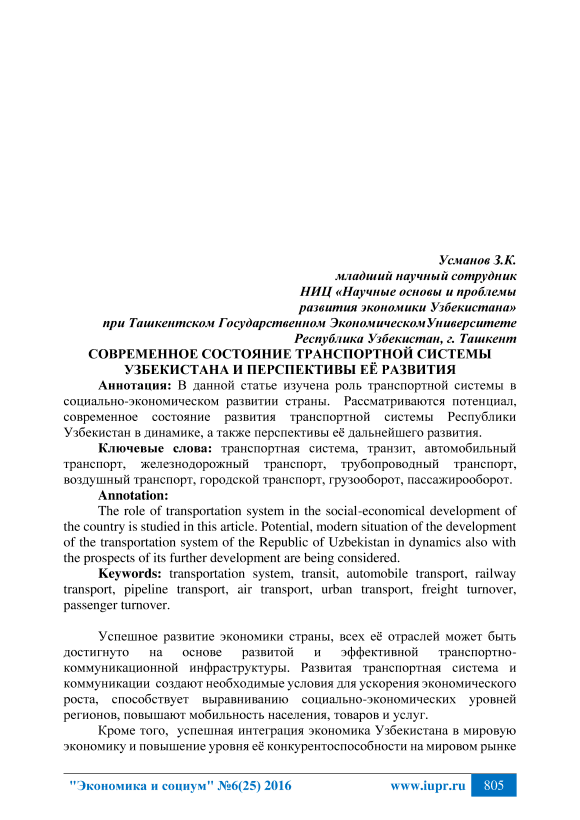 Усманов З.К.
младший научный сотрудник
НИЦ «Научные основы и проблемы развития экономики Узбекистана»
при Ташкентском Государственном ЭкономическомУниверситете
Республика Узбекистан, г. Ташкент

СОВРЕМЕННОЕ СОСТОЯНИЕ ТРАНСПОРТНОЙ СИСТЕМЫ УЗБЕКИСТАНА И ПЕРСПЕКТИВЫ ЕЁ РАЗВИТИЯ

Аннотация: В данной статье изучена роль транспортной системы в социально-экономическом развитии страны. Рассматриваются потенциал, современное состояние развития транспортной системы Республики Узбекистан в динамике, а также перспективы её дальнейшего развития.

Ключевые слова: транспортная система, транзит, автомобильный транспорт, железнодорожный транспорт, трубопроводный транспорт, воздушный транспорт, городской транспорт, грузооборот, пассажирооборот.

Annotation:
The role of transportation system in the social-economical development of the country is studied in this article. Potential, modern situation of the development of the transportation system of the Republic of Uzbekistan in dynamics also with the prospects of its further development are being considered.

Keywords: transportation system, transit, automobile transport, railway transport, pipeline transport, air transport, urban transport, freight turnover, passenger turnover.

Успешное развитие экономики страны, всех её отраслей может быть достигнуто на основе развитой и эффективной транспортно-коммуникационной инфраструктуры. Развитая транспортная система и коммуникации создают необходимые условия для ускорения экономического роста, способствует выравниванию социально-экономических уровней регионов, повышают мобильность населения, товаров и услуг.

Кроме того, успешная интеграция экономика Узбекистана в мировую экономику и повышение уровня её конкурентоспособности на мировом рынке

"Экономика и социум" №6(25) 2016 www.iupr.ru 805